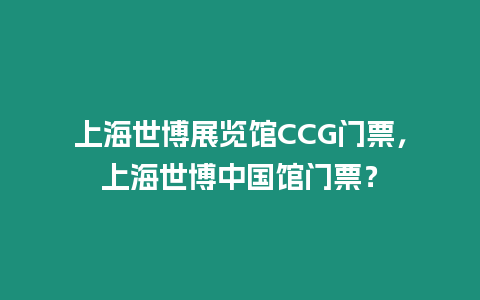 上海世博展览馆CCG门票，上海世博中国馆门票？